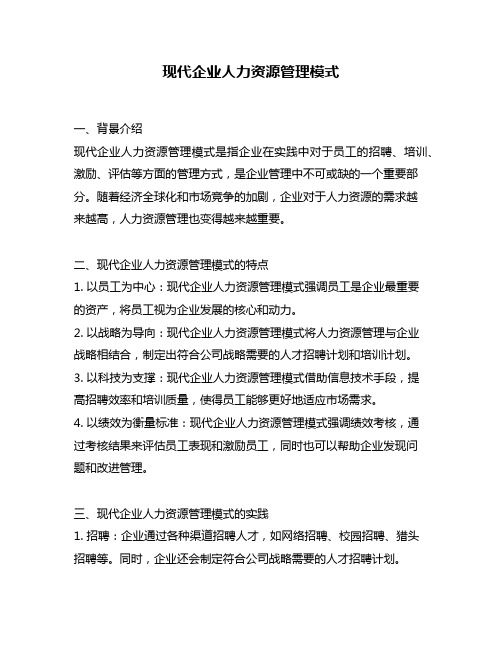 现代企业人力资源管理模式

一、背景介绍

现代企业人力资源管理模式是指企业在实践中对于员工的招聘、培训、激励、评估等方面的管理方式，是企业管理中不可或缺的一个重要部分。随着经济全球化和市场竞争的加剧，企业对于人力资源的需求越来越高，人力资源管理也变得越来越重要。

二、现代企业人力资源管理模式的特点

1. 以员工为中心：现代企业人力资源管理模式强调员工是企业最重要的资产，将员工视为企业发展的核心和动力。

2. 以战略为导向：现代企业人力资源管理模式将人力资源管理与企业战略相结合，制定出符合公司战略需要的人才招聘计划和培训计划。

3. 以科技为支撑：现代企业人力资源管理模式借助信息技术手段，提高招聘效率和培训质量，使得员工能够更好地适应市场需求。

4. 以绩效为衡量标准：现代企业人力资源管理模式强调绩效考核，通过考核结果来评估员工表现和激励员工，同时也可以帮助企业发现问题和改进管理。

三、现代企业人力资源管理模式的实践

1. 招聘：企业通过各种渠道招聘人才，如网络招聘、校园招聘、猎头招聘等。同时，企业还会制定符合公司战略需要的人才招聘计划。